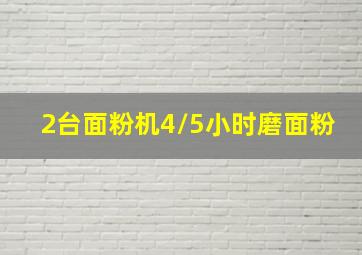 2台面粉机4/5小时磨面粉